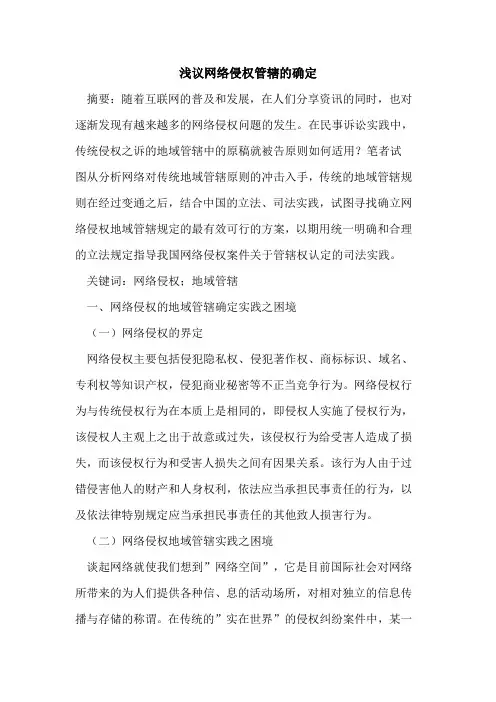 浅议网络侵权管辖的确定

摘要：随着互联网的普及和发展，在人们分享资讯的同时，也对逐渐发现有越来越多的网络侵权问题的发生。在民事诉讼实践中，传统侵权之诉的地域管辖中的原稿就被告原则如何适用？笔者试图从分析网络对传统地域管辖原则的冲击入手，传统的地域管辖规则在经过变通之后，结合中国的立法、司法实践，试图寻找确立网络侵权地域管辖规定的最有效可行的方案，以期用统一明确和合理的立法规定指导我国网络侵权案件关于管辖权认定的司法实践。

关键词：网络侵权；地域管辖

一、网络侵权的地域管辖确定实践之困境

（一）网络侵权的界定

网络侵权主要包括侵犯隐私权、侵犯著作权、商标标识、域名、专利权等知识产权，侵犯商业秘密等不正当竞争行为。网络侵权行为与传统侵权行为在本质上是相同的，即侵权人实施了侵权行为，该侵权人主观上之出于故意或过失，该侵权行为给受害人造成了损失，而该侵权行为和受害人损失之间有因果关系。该行为人由于过错侵害他人的财产和人身权利，依法应当承担民事责任的行为，以及依法律特别规定应当承担民事责任的其他致人损害行为。

（二）网络侵权地域管辖实践之困境

谈起网络就使我们想到”网络空间”，它是目前国际社会对网络所带来的为人们提供各种信、息的活动场所，对相对独立的信息传播与存储的称谓。在传统的”实在世界”的侵权纠纷案件中，某一